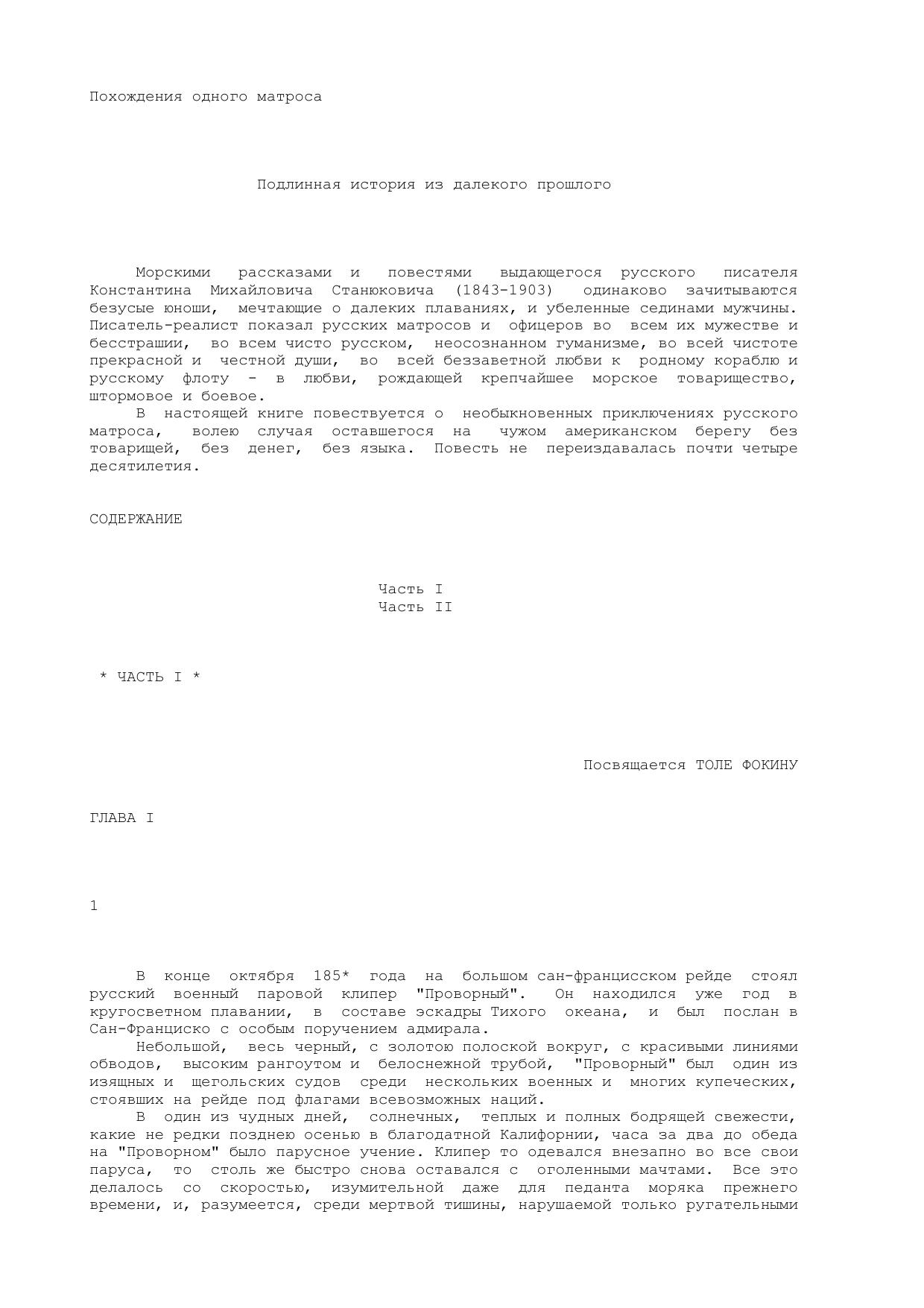 Похождения одного матроса

Подлинная история из далекого прошлого

Морскими рассказами и повестями выдающегося русского писателя Константина Михайловича Станюковича (1843-1903) одинаково зачитываются безусые юноши, мечтающие о далеких плаваниях, и убеленные сединами мужчины. Писатель-реалист показал русских матросов и офицеров во всем их мужестве и бесстрашии, во всем чисто русском, неосознанном гуманизме, во всей чистоте прекрасной и честной души, во всей беззаветной любви к родному кораблю и русскому флоту - в любви, рождающей крепчайшее морское товарищество, штормовое и боевое.

В настоящей книге повествуется о необыкновенных приключениях русского матроса, волею случая оставшегося на чужом американском берегу без товарищей, без денег, без языка. Повесть не переиздавалась почти четыре десятилетия.

СОДЕРЖАНИЕ

Часть I
Часть II

* ЧАСТЬ I *

Посвящается ТОЛЕ ФОКИНУ

ГЛАВА I

1

В конце октября 185* года на большом сан-францисском рейде стоял русский военный паровой клипер "Проворный". Он находился уже год в кругосветном плавании, в составе эскадры Тихого океана, и был послан в Сан-Франциско с особым поручением адмирала.

Небольшой, весь черный, с золотою полоской вокруг, с красивыми линиями обводов, высоким рангоутом и белоснежной трубой, "Проворный" был один из изящных и щегольских судов среди нескольких военных и многих купеческих, стоявших на рейде под флагами всевозможных наций.

В один из чудных дней, солнечных, теплых и полных бодрящей свежести, какие не редки позднею осенью в благодатной Калифорнии, часа за два до обеда на "Проворном" было парусное учение. Клипер то одевался внезапно во все свои паруса, то столь же быстро снова оставался с оголенными мачтами. Все это делалось со скоростью, изумительной даже для педанта моряка прежнего времени, и, разумеется, среди мертвой тишины, нарушаемой только ругательными